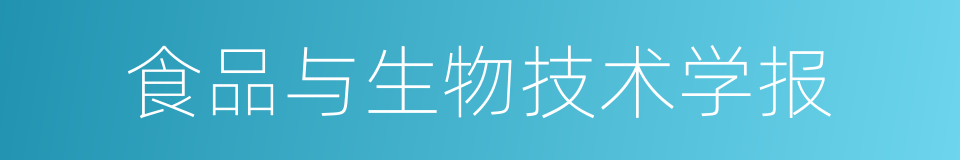 食品与生物技术学报